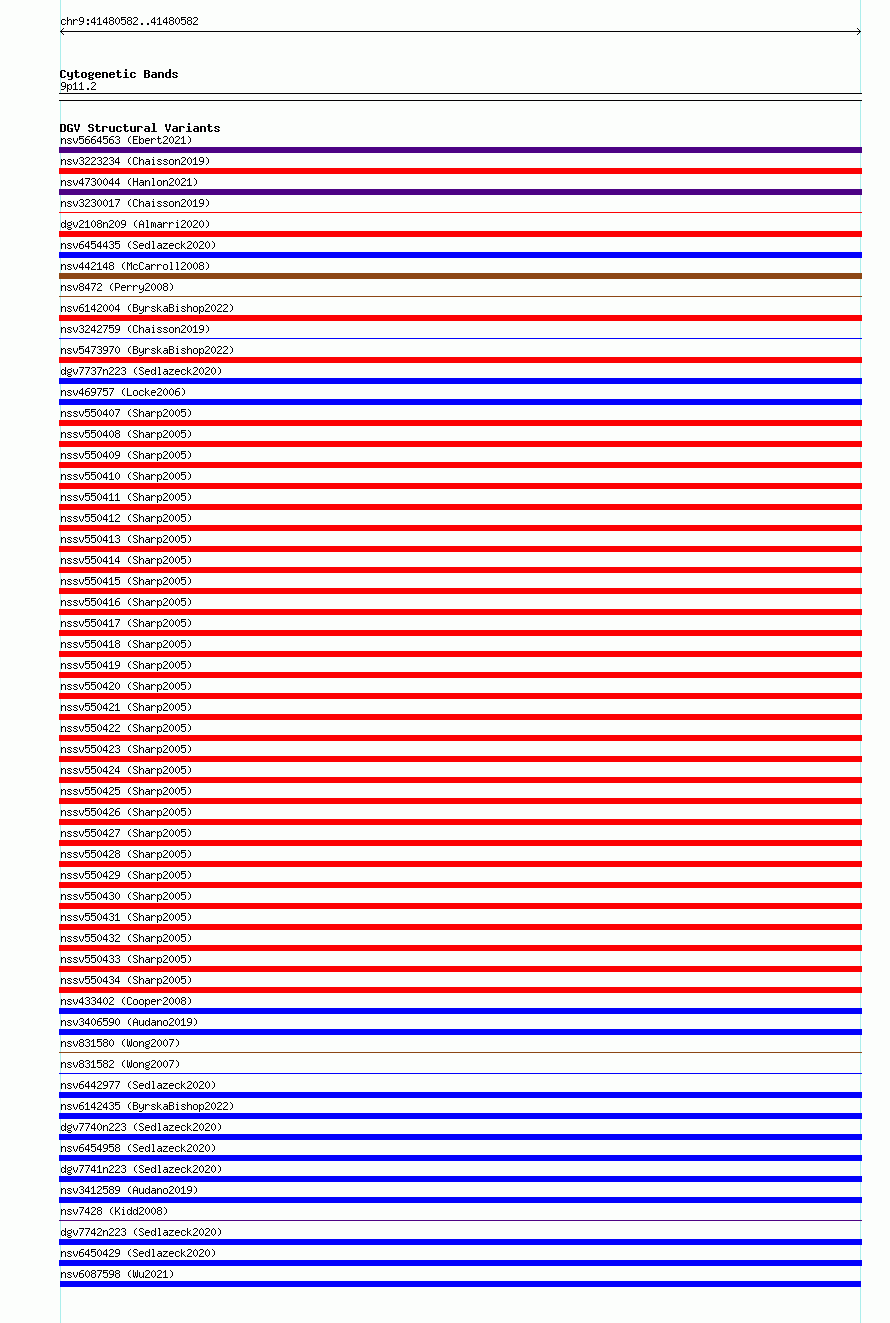 chr9:41480582..41480582

Cytogenetic Bands
9p11.2

DGV Structural Variants
nsv5664563 (Ebert2021)
nsv3223234 (Chaisson2019)
nsv4730044 (Hanlon2021)
nsv3230017 (Chaisson2019)
dgv2108n209 (Almarri2020)
nsv6454435 (Sedlazeck2020)
nsv442148 (McCarroll2008)
nsv8472 (Perry2008)
nsv6142004 (ByrskaBishop2022)
nsv3242759 (Chaisson2019)
nsv5473970 (ByrskaBishop2022)
dgv7737n223 (Sedlazeck2020)
nsv469757 (Locke2006)
nssv550407 (Sharp2005)
nssv550408 (Sharp2005)
nssv550409 (Sharp2005)
nssv550410 (Sharp2005)
nssv550411 (Sharp2005)
nssv550412 (Sharp2005)
nssv550413 (Sharp2005)
nssv550414 (Sharp2005)
nssv550415 (Sharp2005)
nssv550416 (Sharp2005)
nssv550417 (Sharp2005)
nssv550418 (Sharp2005)
nssv550419 (Sharp2005)
nssv550420 (Sharp2005)
nssv550421 (Sharp2005)
nssv550422 (Sharp2005)
nssv550423 (Sharp2005)
nssv550424 (Sharp2005)
nssv550425 (Sharp2005)
nssv550426 (Sharp2005)
nssv550427 (Sharp2005)
nssv550428 (Sharp2005)
nssv550429 (Sharp2005)
nssv550430 (Sharp2005)
nssv550431 (Sharp2005)
nssv550432 (Sharp2005)
nssv550433 (Sharp2005)
nssv550434 (Sharp2005)
nsv433402 (Cooper2008)
nsv3406590 (Audano2019)
nsv831580 (Wong2007)
nsv831582 (Wong2007)
nsv6442977 (Sedlazeck2020)
nsv6142435 (ByrskaBishop2022)
dgv7740n223 (Sedlazeck2020)
nsv6454958 (Sedlazeck2020)
dgv7741n223 (Sedlazeck2020)
nsv3412589 (Audano2019)
nsv7428 (Kidd2008)
dgv7742n223 (Sedlazeck2020)
nsv6450429 (Sedlazeck2020)
nsv6087598 (Wu2021)